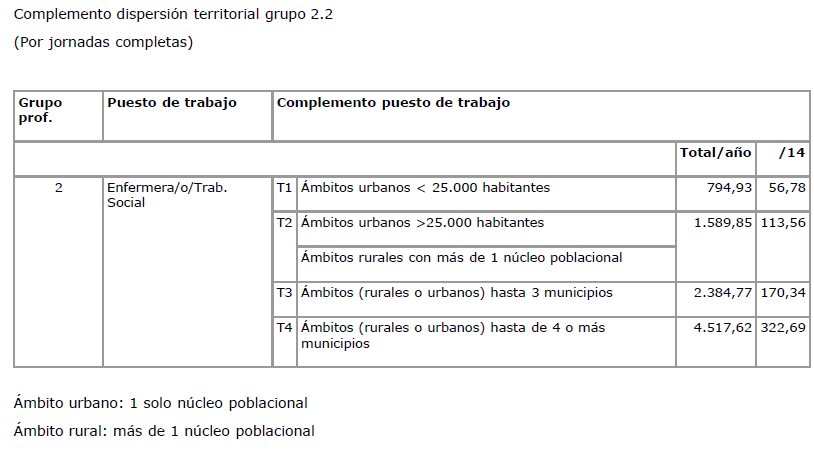 Complemento dispersión territorial grupo 2.2

(Por jornadas completas)

| Grupo prof. | Puesto de trabajo | Complemento puesto de trabajo | | | |
|---|---|---|---|---|---|
| | | | | Total/año | /14 |
| 2 | Enfermera/o/Trab. Social | T1 | Ámbitos urbanos < 25.000 habitantes | 794,93 | 56,78 |
| | | T2 | Ámbitos urbanos >25.000 habitantes | 1.589,85 | 113,56 |
| | | | Ámbitos rurales con más de 1 núcleo poblacional | | |
| | | T3 | Ámbitos (rurales o urbanos) hasta 3 municipios | 2.384,77 | 170,34 |
| | | T4 | Ámbitos (rurales o urbanos) hasta de 4 o más municipios | 4.517,62 | 322,69 |

Ámbito urbano: 1 solo núcleo poblacional

Ámbito rural: más de 1 núcleo poblacional